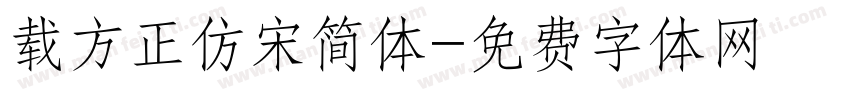 载方正仿宋简体-免费字体网